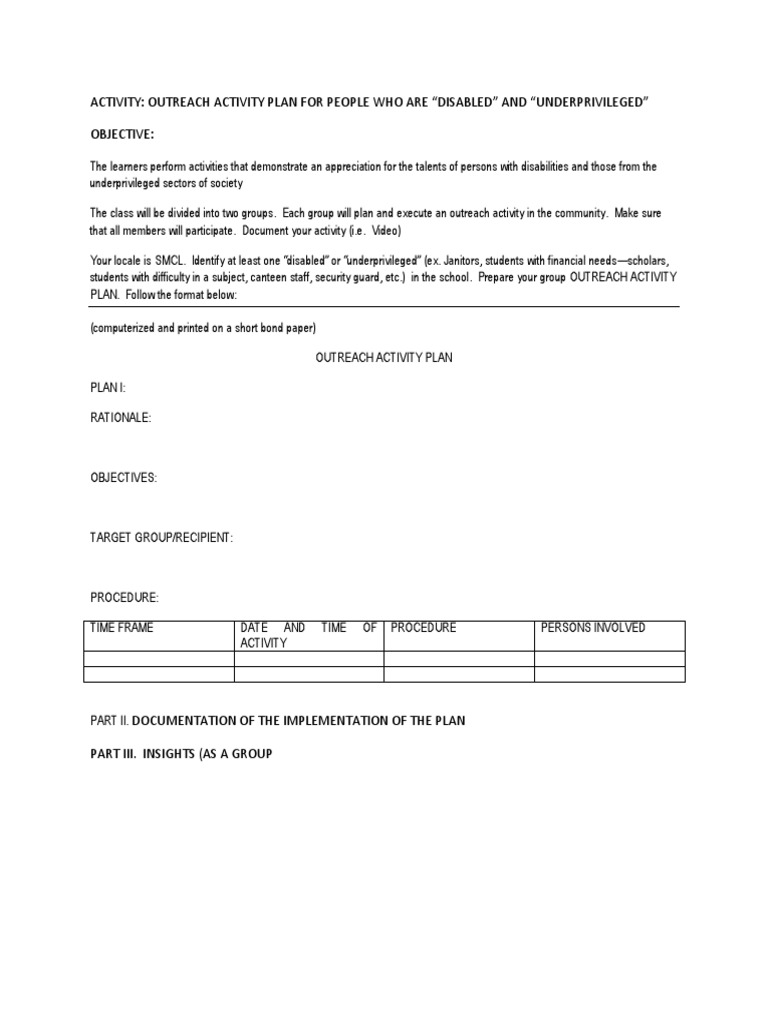 ACTIVITY: OUTREACH ACTIVITY PLAN FOR PEOPLE WHO ARE "DISABLED" AND "UNDERPRIVILEGED"

OBJECTIVE:

The learners perform activities that demonstrate an appreciation for the talents of persons with disabilities and those from the underprivileged sectors of society

The class will be divided into two groups. Each group will plan and execute an outreach activity in the community. Make sure that all members will participate. Document your activity (i.e. Video)

Your locale is SMCL. Identify at least one "disabled" or "underprivileged" (ex. Janitors, students with financial needs—scholars, students with difficulty in a subject, canteen staff, security guard, etc.) in the school. Prepare your group OUTREACH ACTIVITY PLAN. Follow the format below:

(computerized and printed on a short bond paper)

OUTREACH ACTIVITY PLAN

PLAN I:

RATIONALE:

OBJECTIVES:

TARGET GROUP/RECIPIENT:

PROCEDURE:

| TIME FRAME | DATE AND TIME OF ACTIVITY | PROCEDURE | PERSONS INVOLVED |
|---|---|---|---|
| | | | |
| | | | |

PART II. DOCUMENTATION OF THE IMPLEMENTATION OF THE PLAN

PART III. INSIGHTS (AS A GROUP